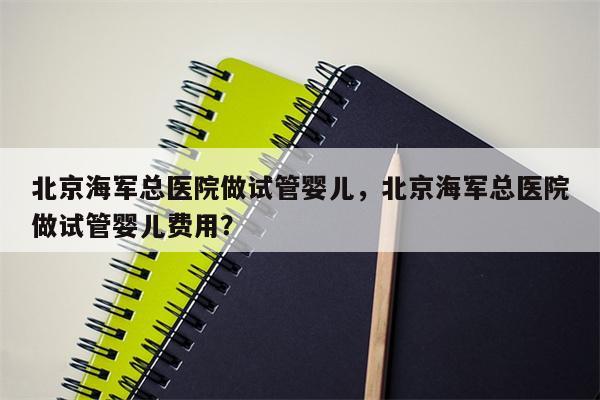 北京海军总医院做试管婴儿，北京海军总医院做试管婴儿费用?